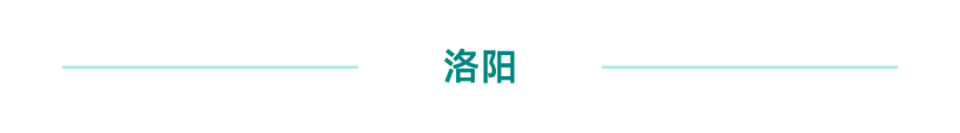 洛阳